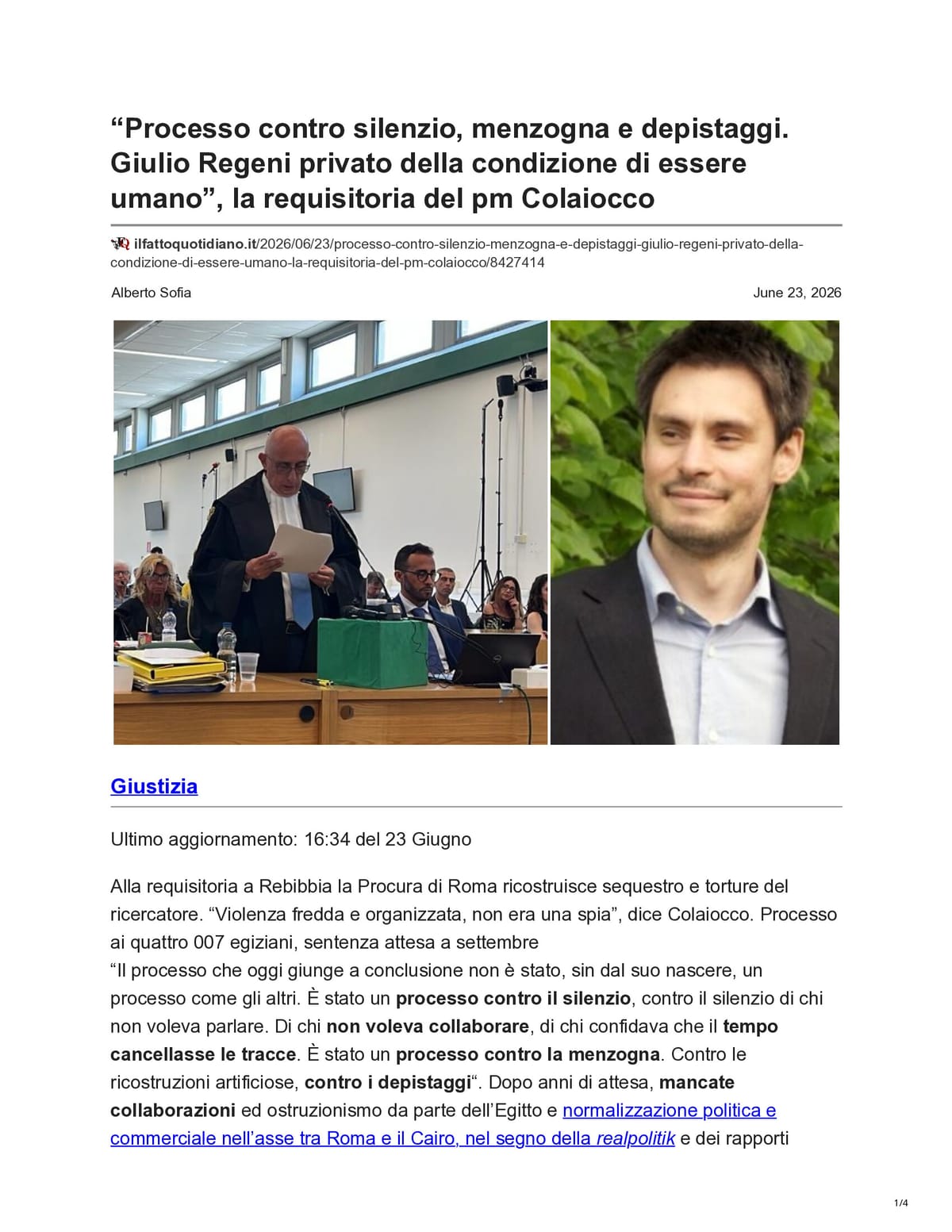 "Processo contro silenzio, menzogna e depistaggi. Giulio Regeni privato della condizione di essere umano", la requisitoria del pm Colaiocco

ilfattoquotidiano.it/2026/06/23/processo-contro-silenzio-menzogna-e-depistaggi-giulio-regeni-privato-della-condizione-di-essere-umano-la-requisitoria-del-pm-colaiocco/8427414

Alberto Sofia

June 23, 2026

Giustizia

Ultimo aggiornamento: 16:34 del 23 Giugno

Alla requisitoria a Rebibbia la Procura di Roma ricostruisce sequestro e torture del ricercatore. "Violenza fredda e organizzata, non era una spia", dice Colaiocco. Processo ai quattro 007 egiziani, sentenza attesa a settembre

"Il processo che oggi giunge a conclusione non è stato, sin dal suo nascere, un processo come gli altri. È stato un processo contro il silenzio, contro il silenzio di chi non voleva parlare. Di chi non voleva collaborare, di chi confidava che il tempo cancellasse le tracce. È stato un processo contro la menzogna. Contro le ricostruzioni artificiose, contro i depistaggi". Dopo anni di attesa, mancate collaborazioni ed ostruzionismo da parte dell'Egitto e normalizzazione politica e commerciale nell'asse tra Roma e il Cairo, nel segno della realpolitik e dei rapporti

1/4